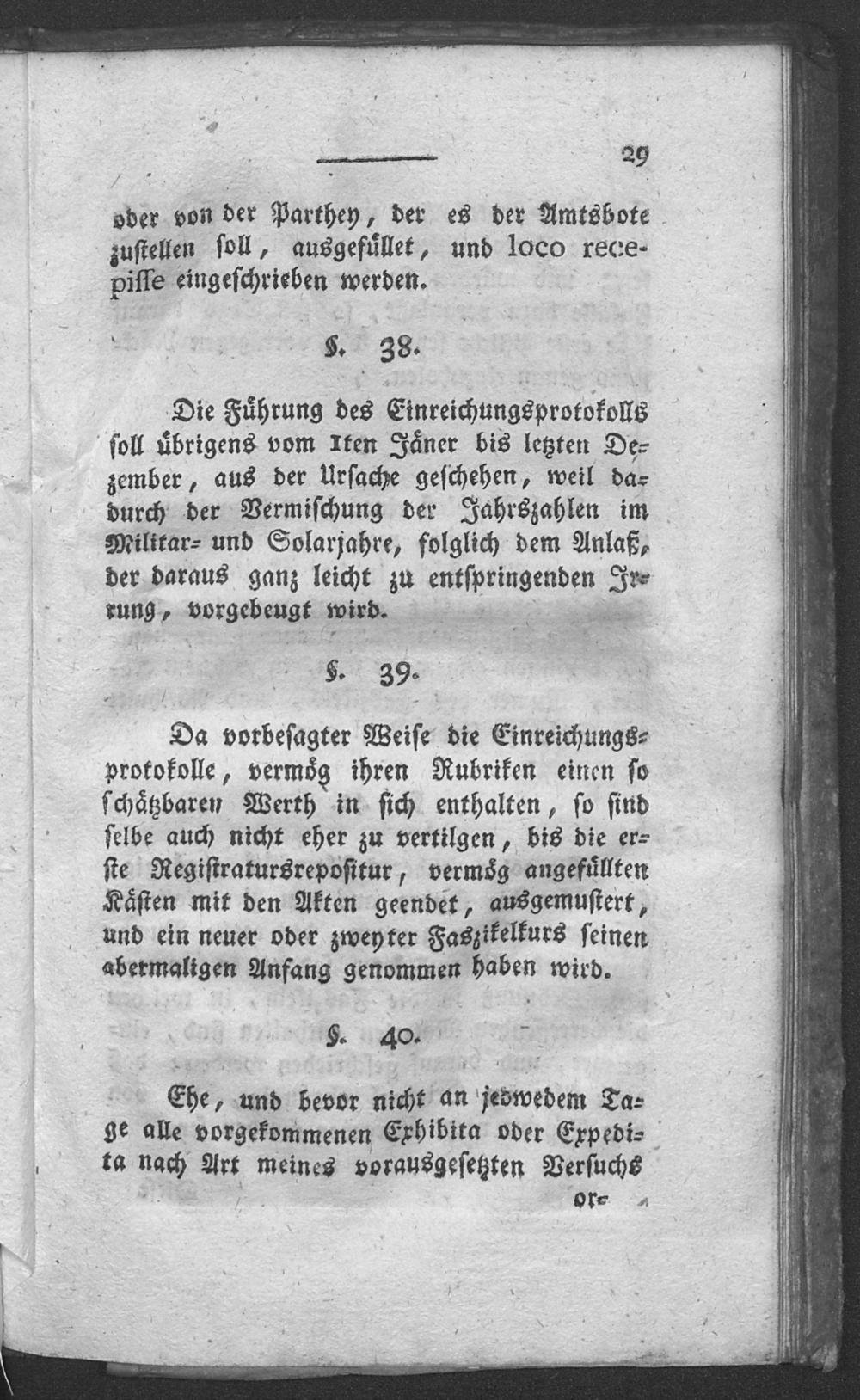 29

oder von der Parthey, der es der Amtsbote zustellen soll, ausgefüllet, und loco recepisse eingeschrieben werden.

§. 38.

Die Führung des Einreichungsprotokolls soll übrigens vom 1ten Jäner bis letzten Dezember, aus der Ursache geschehen, weil dadurch der Vermischung der Jahrszahlen im Militar- und Solarjahre, folglich dem Anlaß, der daraus ganz leicht zu entspringenden Irrung, vorgebeugt wird.

§. 39.

Da vorbesagter Weise die Einreichungsprotokolle, vermög ihren Rubriken einen so schätzbaren Werth in sich enthalten, so sind selbe auch nicht eher zu vertilgen, bis die erste Registratursrepositur, vermög angefüllten Kästen mit den Akten geendet, ausgemustert, und ein neuer oder zweyter Faszikelkurs seinen abermaligen Anfang genommen haben wird.

§. 40.

Ehe, und bevor nicht an jedwedem Tage alle vorgekommenen Exhibita oder Expedita nach Art meines vorausgesetzten Versuchs or-